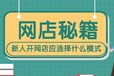 网店秘籍

新人开网店应选择什么模式